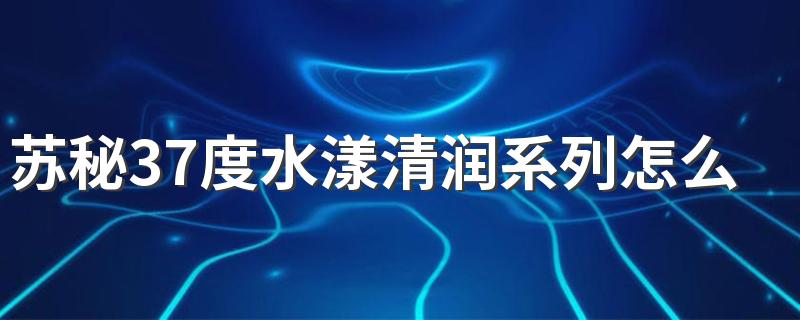 苏秘37度水漾清润系列怎么